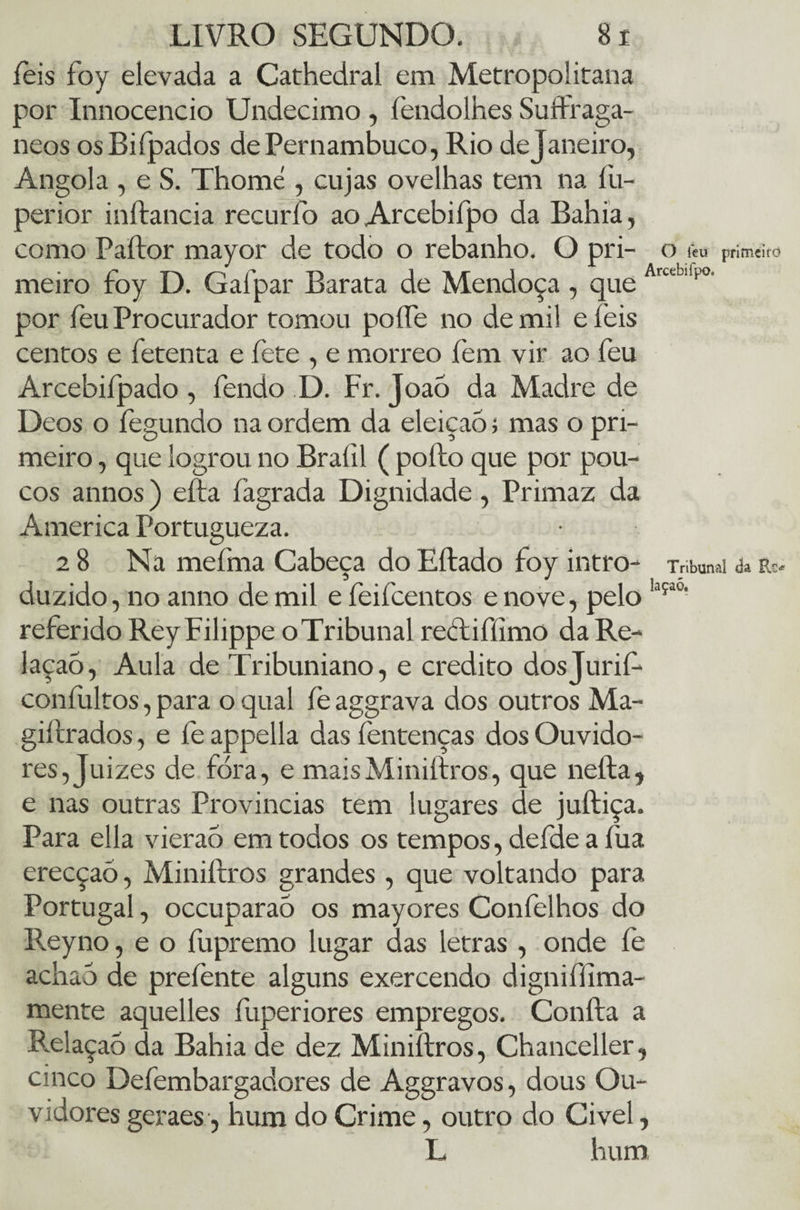 LIVRO SEGUNDO. 81

ſeis foy elevada a Cathedral em Metropolitana por Innocencio Undecimo, ſendolhes Suffraganeos os Biſpados de Pernambuco, Rio de Janeiro, Angola, e S. Thomé, cujas ovelhas tem na ſuperior inſtancia recurſo ao Arcebiſpo da Bahia, como Paſtor mayor de todo o rebanho. O primeiro foy D. Gaſpar Barata de Mendoça, que por ſeu Procurador tomou poſſe no de mil e ſeis centos e ſetenta e ſete, e morreo ſem vir ao ſeu Arcebiſpado, ſendo D. Fr. Joaõ da Madre de Deos o ſegundo na ordem da eleiçaõ; mas o primeiro, que logrou no Braſil (poſto que por poucos annos) eſta ſagrada Dignidade, Primaz da America Portugueza.

O ſeu primeiro Arcebiſpo.

28 Na meſma Cabeça do Eſtado foy introduzido, no anno de mil e ſeiſcentos e nove, pelo referido Rey Filippe o Tribunal rectiſſimo da Relaçaõ, Aula de Tribuniano, e credito dos Juriſconſultos, para o qual ſe aggrava dos outros Magiſtrados, e ſe appella das ſentenças dos Ouvidores, Juizes de fóra, e mais Miniſtros, que neſta, e nas outras Provincias tem lugares de juſtiça. Para ella vieraõ em todos os tempos, deſde a ſua erecçaõ, Miniſtros grandes, que voltando para Portugal, occuparaõ os mayores Conſelhos do Reyno, e o ſupremo lugar das letras, onde ſe achaõ de preſente alguns exercendo digniſſimamente aquelles ſuperiores empregos. Conſta a Relaçaõ da Bahia de dez Miniſtros, Chanceller, cinco Deſembargadores de Aggravos, dous Ouvidores geraes, hum do Crime, outro do Civel,

Tribunal da Relaçaõ.

L hum